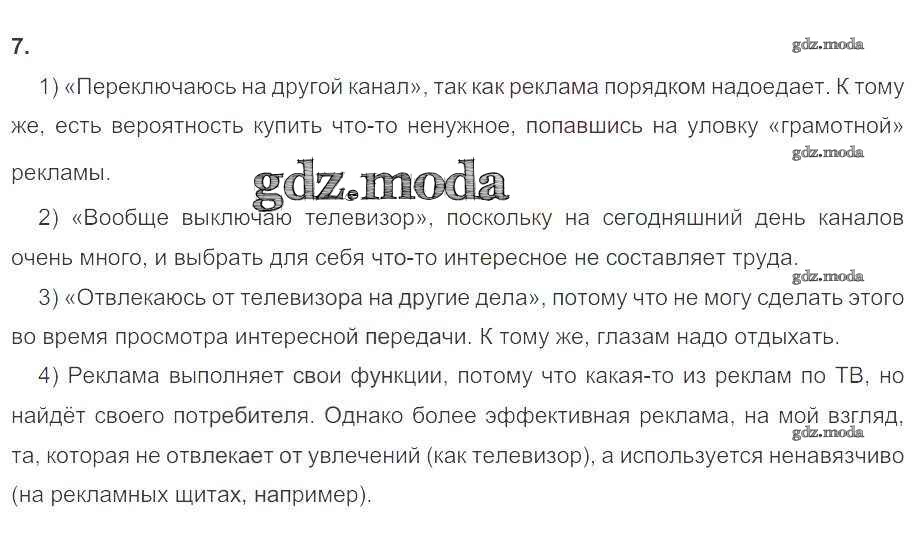 7.

1) «Переключаюсь на другой канал», так как реклама порядком надоедает. К тому же, есть вероятность купить что-то ненужное, попавшись на уловку «грамотной» рекламы.

2) «Вообще выключаю телевизор», поскольку на сегодняшний день каналов очень много, и выбрать для себя что-то интересное не составляет труда.

3) «Отвлекаюсь от телевизора на другие дела», потому что не могу сделать этого во время просмотра интересной передачи. К тому же, глазам надо отдыхать.

4) Реклама выполняет свои функции, потому что какая-то из реклам по ТВ, но найдёт своего потребителя. Однако более эффективная реклама, на мой взгляд, та, которая не отвлекает от увлечений (как телевизор), а используется ненавязчиво (на рекламных щитах, например).

gdz.moda